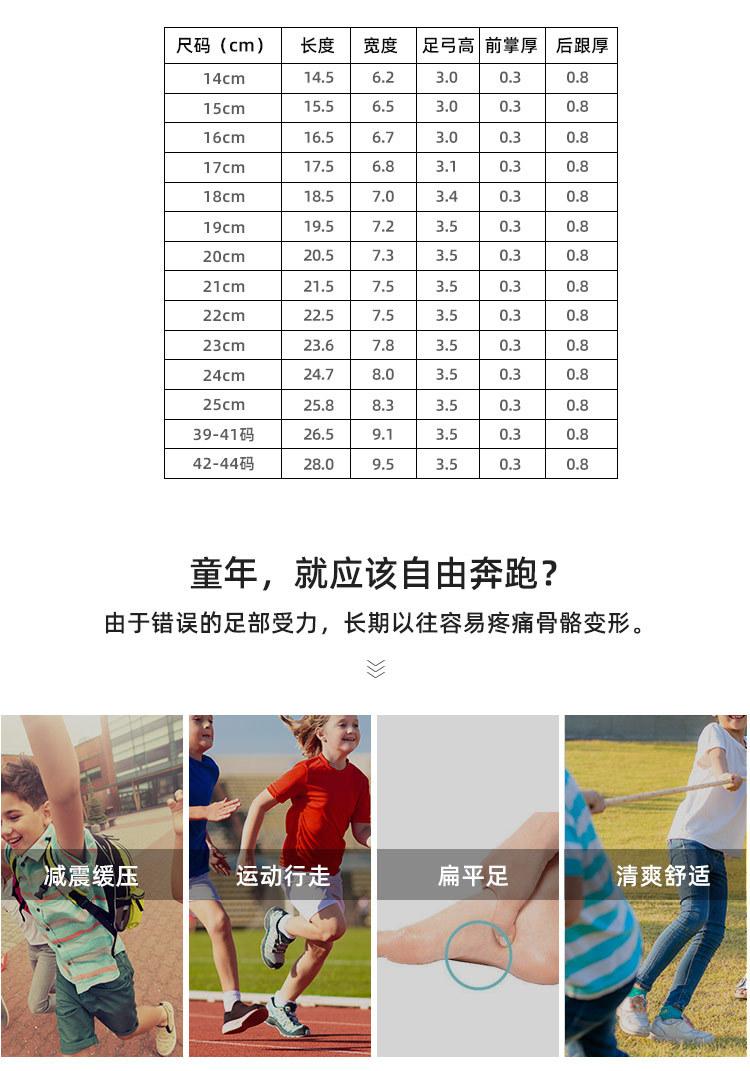 | 尺码（cm） | 长度 | 宽度 | 足弓高 | 前掌厚 | 后跟厚 |
|---|---|---|---|---|---|
| 14cm | 14.5 | 6.2 | 3.0 | 0.3 | 0.8 |
| 15cm | 15.5 | 6.5 | 3.0 | 0.3 | 0.8 |
| 16cm | 16.5 | 6.7 | 3.0 | 0.3 | 0.8 |
| 17cm | 17.5 | 6.8 | 3.1 | 0.3 | 0.8 |
| 18cm | 18.5 | 7.0 | 3.4 | 0.3 | 0.8 |
| 19cm | 19.5 | 7.2 | 3.5 | 0.3 | 0.8 |
| 20cm | 20.5 | 7.3 | 3.5 | 0.3 | 0.8 |
| 21cm | 21.5 | 7.5 | 3.5 | 0.3 | 0.8 |
| 22cm | 22.5 | 7.5 | 3.5 | 0.3 | 0.8 |
| 23cm | 23.6 | 7.8 | 3.5 | 0.3 | 0.8 |
| 24cm | 24.7 | 8.0 | 3.5 | 0.3 | 0.8 |
| 25cm | 25.8 | 8.3 | 3.5 | 0.3 | 0.8 |
| 39-41码 | 26.5 | 9.1 | 3.5 | 0.3 | 0.8 |
| 42-44码 | 28.0 | 9.5 | 3.5 | 0.3 | 0.8 |

童年，就应该自由奔跑？

由于错误的足部受力，长期以往容易疼痛骨骼变形。

减震缓压

运动行走

扁平足

清爽舒适